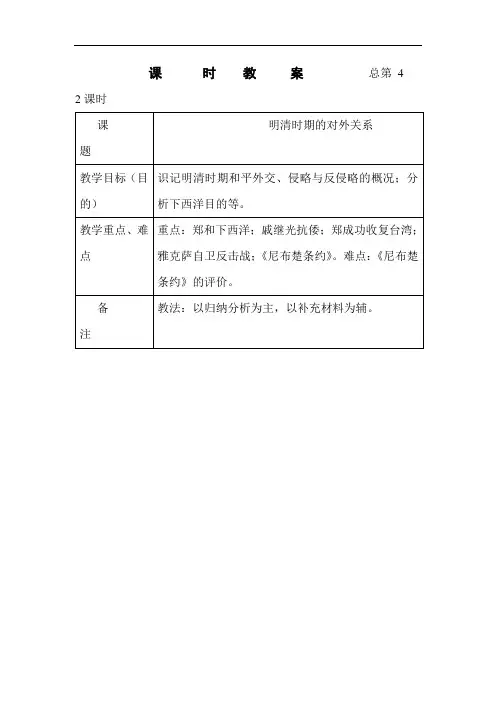 课　时　教　案　总第 4

2 课时

| 课题 | 明清时期的对外关系 |
|---|---|
| 教学目标（目的） | 识记明清时期和平外交、侵略与反侵略的概况；分析下西洋目的等。 |
| 教学重点、难点 | 重点：郑和下西洋；戚继光抗倭；郑成功收复台湾；雅克萨自卫反击战；《尼布楚条约》。难点：《尼布楚条约》的评价。 |
| 备注 | 教法：以归纳分析为主，以补充材料为辅。 |